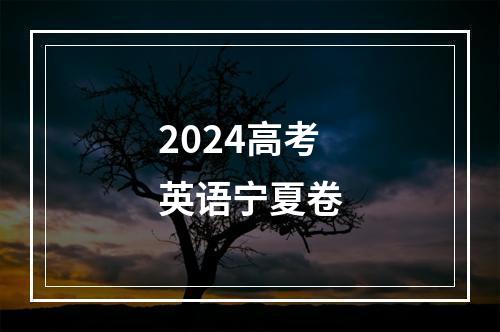 2024高考
英语宁夏卷